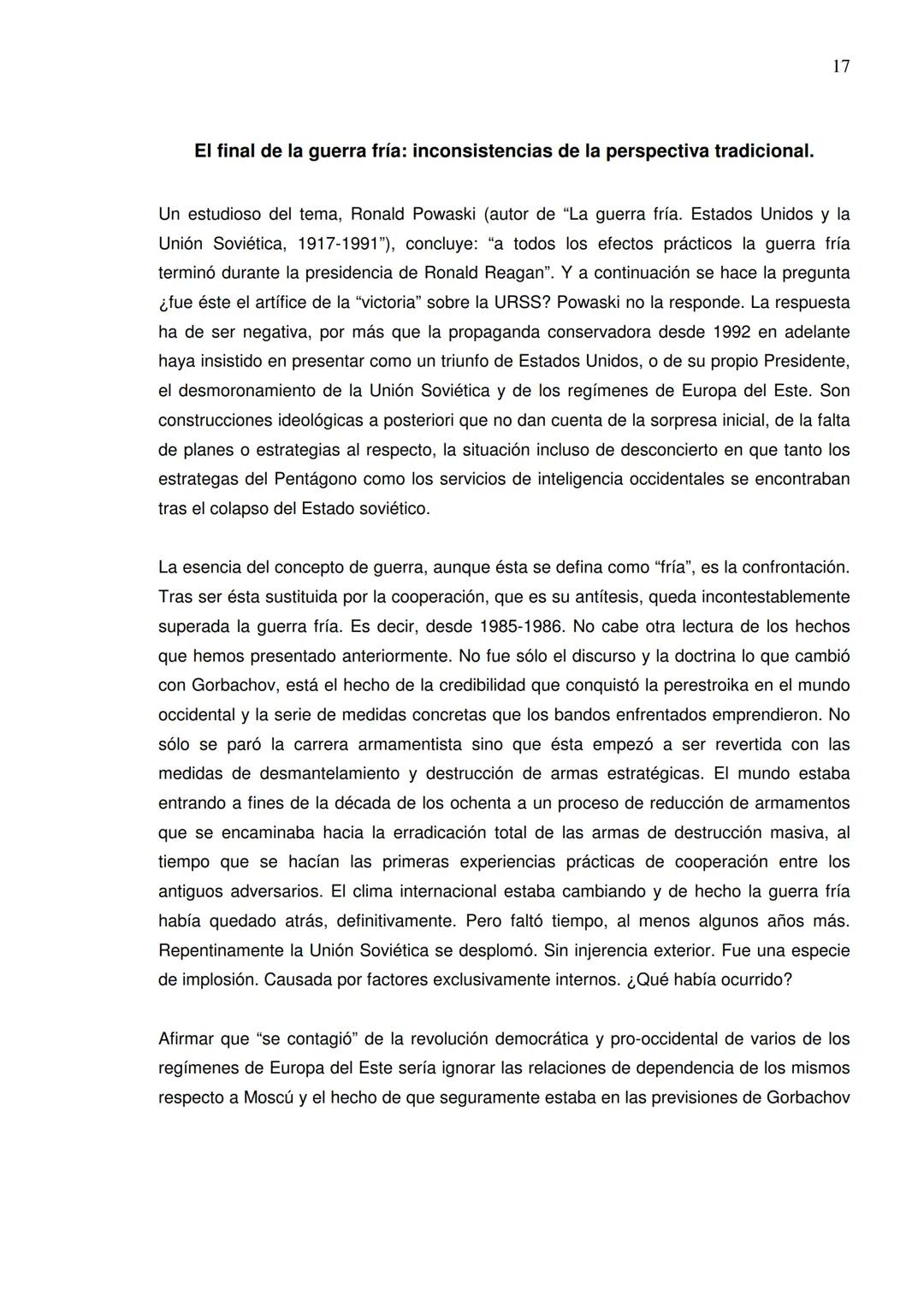 17

El final de la guerra fría: inconsistencias de la perspectiva tradicional.

Un estudioso del tema, Ronald Powaski (autor de “La guerra fría. Estados Unidos y la Unión Soviética, 1917-1991”), concluye: “a todos los efectos prácticos la guerra fría terminó durante la presidencia de Ronald Reagan”. Y a continuación se hace la pregunta ¿fue éste el artífice de la “victoria” sobre la URSS? Powaski no la responde. La respuesta ha de ser negativa, por más que la propaganda conservadora desde 1992 en adelante haya insistido en presentar como un triunfo de Estados Unidos, o de su propio Presidente, el desmoronamiento de la Unión Soviética y de los regímenes de Europa del Este. Son construcciones ideológicas a posteriori que no dan cuenta de la sorpresa inicial, de la falta de planes o estrategias al respecto, la situación incluso de desconcierto en que tanto los estrategas del Pentágono como los servicios de inteligencia occidentales se encontraban tras el colapso del Estado soviético.

La esencia del concepto de guerra, aunque ésta se defina como “fría”, es la confrontación. Tras ser ésta sustituida por la cooperación, que es su antítesis, queda incontestablemente superada la guerra fría. Es decir, desde 1985-1986. No cabe otra lectura de los hechos que hemos presentado anteriormente. No fue sólo el discurso y la doctrina lo que cambió con Gorbachov, está el hecho de la credibilidad que conquistó la perestroika en el mundo occidental y la serie de medidas concretas que los bandos enfrentados emprendieron. No sólo se paró la carrera armamentista sino que ésta empezó a ser revertida con las medidas de desmantelamiento y destrucción de armas estratégicas. El mundo estaba entrando a fines de la década de los ochenta a un proceso de reducción de armamentos que se encaminaba hacia la erradicación total de las armas de destrucción masiva, al tiempo que se hacían las primeras experiencias prácticas de cooperación entre los antiguos adversarios. El clima internacional estaba cambiando y de hecho la guerra fría había quedado atrás, definitivamente. Pero faltó tiempo, al menos algunos años más. Repentinamente la Unión Soviética se desplomó. Sin injerencia exterior. Fue una especie de implosión. Causada por factores exclusivamente internos. ¿Qué había ocurrido?

Afirmar que “se contagió” de la revolución democrática y pro-occidental de varios de los regímenes de Europa del Este sería ignorar las relaciones de dependencia de los mismos respecto a Moscú y el hecho de que seguramente estaba en las previsiones de Gorbachov